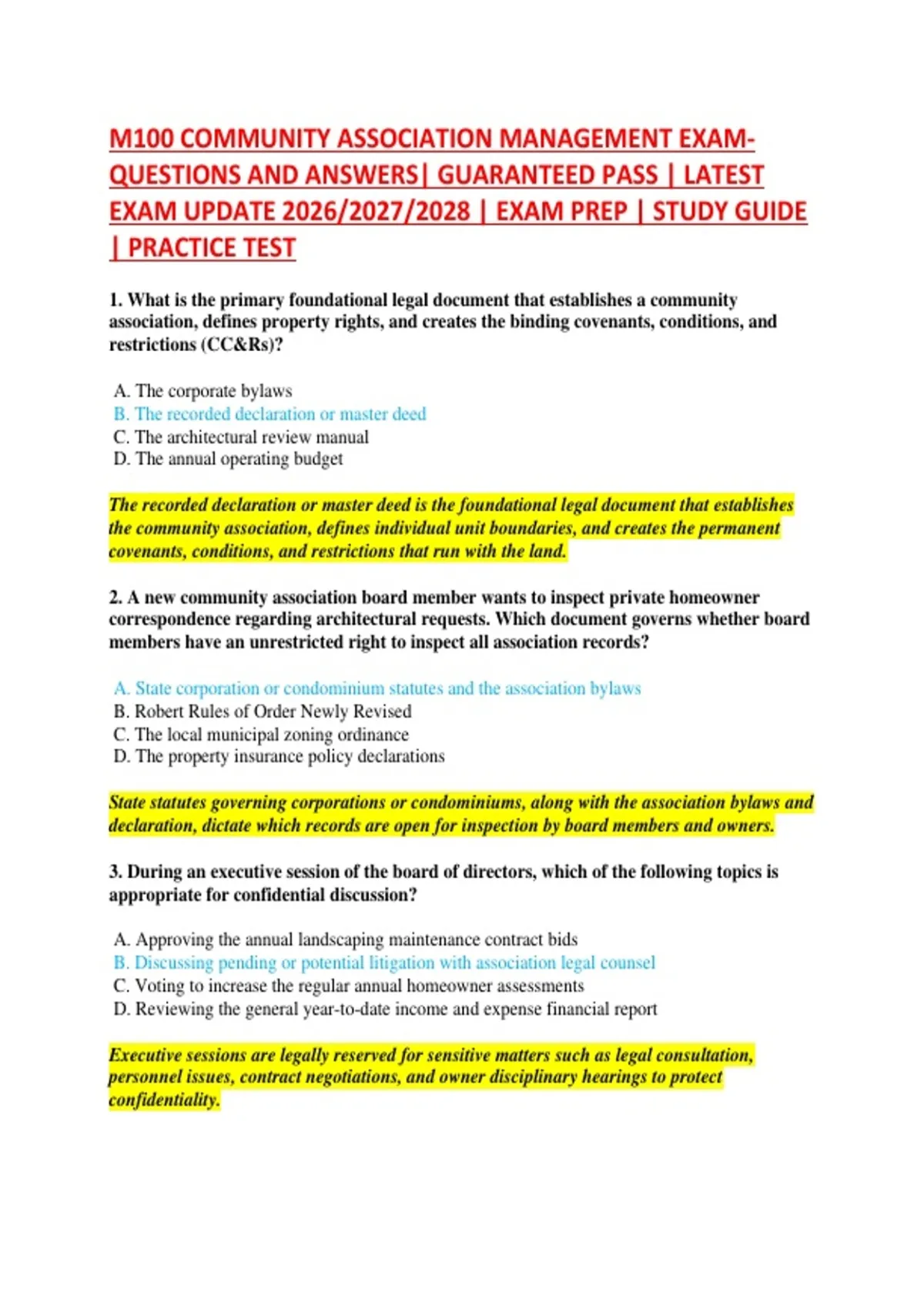 M100 COMMUNITY ASSOCIATION MANAGEMENT EXAM-QUESTIONS AND ANSWERS| GUARANTEED PASS | LATEST EXAM UPDATE 2026/2027/2028 | EXAM PREP | STUDY GUIDE | PRACTICE TEST

1. What is the primary foundational legal document that establishes a community association, defines property rights, and creates the binding covenants, conditions, and restrictions (CC&Rs)?

A. The corporate bylaws
B. The recorded declaration or master deed
C. The architectural review manual
D. The annual operating budget

The recorded declaration or master deed is the foundational legal document that establishes the community association, defines individual unit boundaries, and creates the permanent covenants, conditions, and restrictions that run with the land.

2. A new community association board member wants to inspect private homeowner correspondence regarding architectural requests. Which document governs whether board members have an unrestricted right to inspect all association records?

A. State corporation or condominium statutes and the association bylaws
B. Robert Rules of Order Newly Revised
C. The local municipal zoning ordinance
D. The property insurance policy declarations

State statutes governing corporations or condominiums, along with the association bylaws and declaration, dictate which records are open for inspection by board members and owners.

3. During an executive session of the board of directors, which of the following topics is appropriate for confidential discussion?

A. Approving the annual landscaping maintenance contract bids
B. Discussing pending or potential litigation with association legal counsel
C. Voting to increase the regular annual homeowner assessments
D. Reviewing the general year-to-date income and expense financial report

Executive sessions are legally reserved for sensitive matters such as legal consultation, personnel issues, contract negotiations, and owner disciplinary hearings to protect confidentiality.